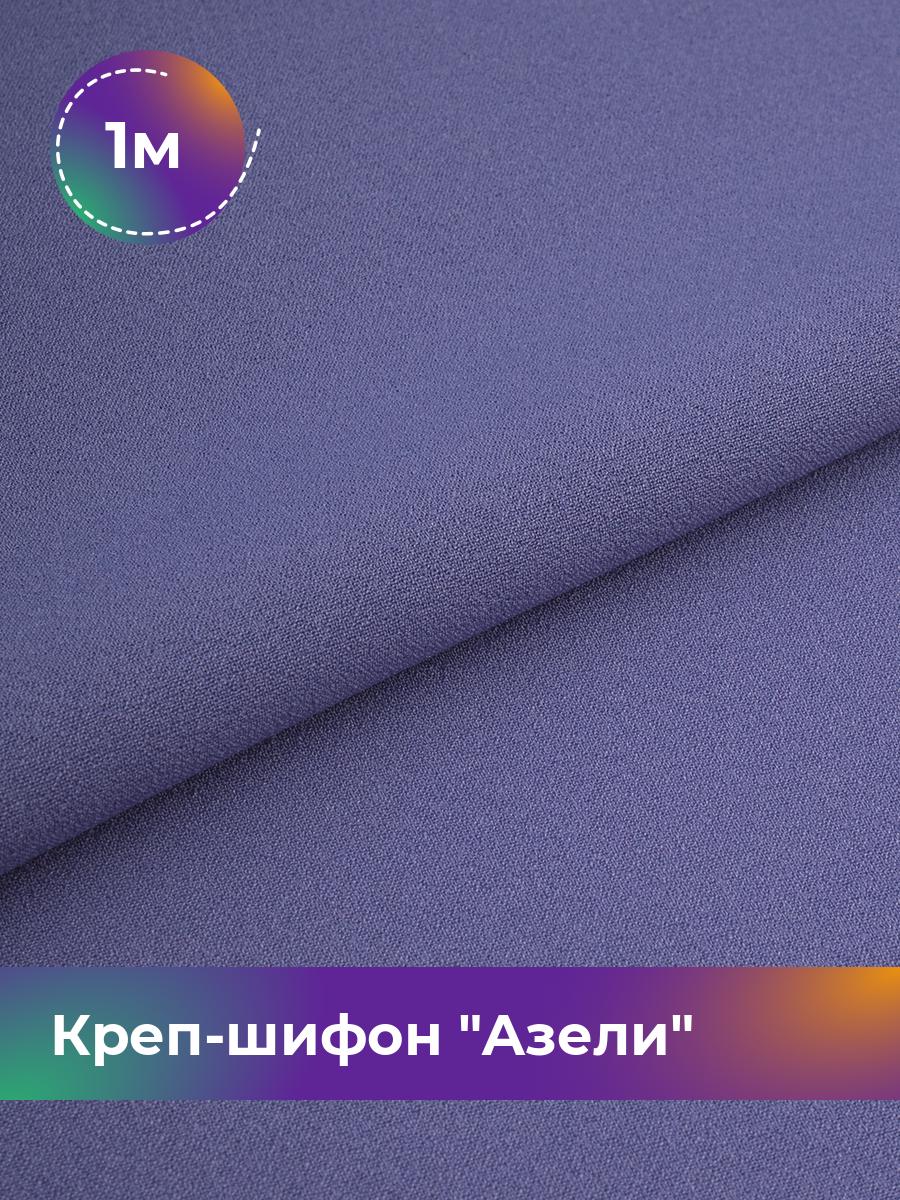 1м

Креп-шифон "Азели"